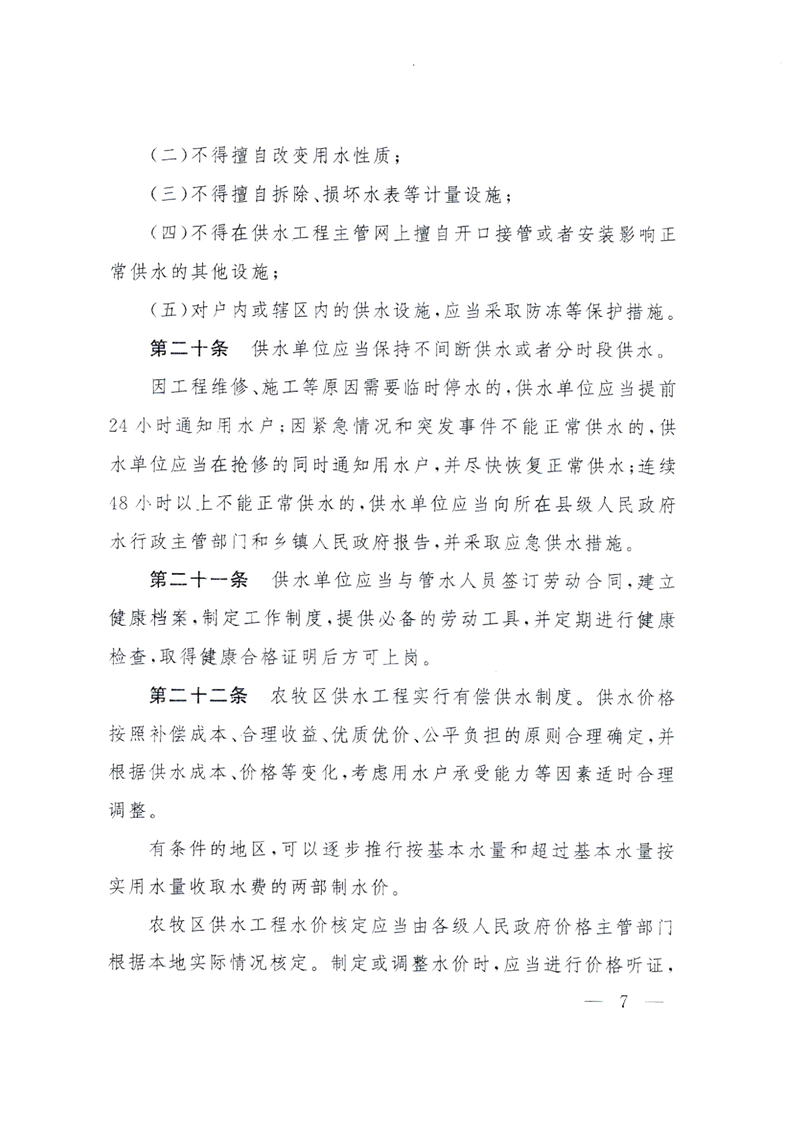 (二)不得擅自改变用水性质；

(三)不得擅自拆除、损坏水表等计量设施；

(四)不得在供水工程主管网上擅自开口接管或者安装影响正常供水的其他设施；

(五)对户内或辖区内的供水设施，应当采取防冻等保护措施。

第二十条 供水单位应当保持不间断供水或者分时段供水。

因工程维修、施工等原因需要临时停水的，供水单位应当提前24小时通知用水户；因紧急情况和突发事件不能正常供水的，供水单位应当在抢修的同时通知用水户，并尽快恢复正常供水；连续48小时以上不能正常供水的，供水单位应当向所在县级人民政府水行政主管部门和乡镇人民政府报告，并采取应急供水措施。

第二十一条 供水单位应当与管水人员签订劳动合同，建立健康档案，制定工作制度，提供必备的劳动工具，并定期进行健康检查，取得健康合格证明后方可上岗。

第二十二条 农牧区供水工程实行有偿供水制度。供水价格按照补偿成本、合理收益、优质优价、公平负担的原则合理确定，并根据供水成本、价格等变化，考虑用水户承受能力等因素适时合理调整。

有条件的地区，可以逐步推行按基本水量和超过基本水量按实用水量收取水费的两部制水价。

农牧区供水工程水价核定应当由各级人民政府价格主管部门根据本地实际情况核定。制定或调整水价时，应当进行价格听证，

— 7 —